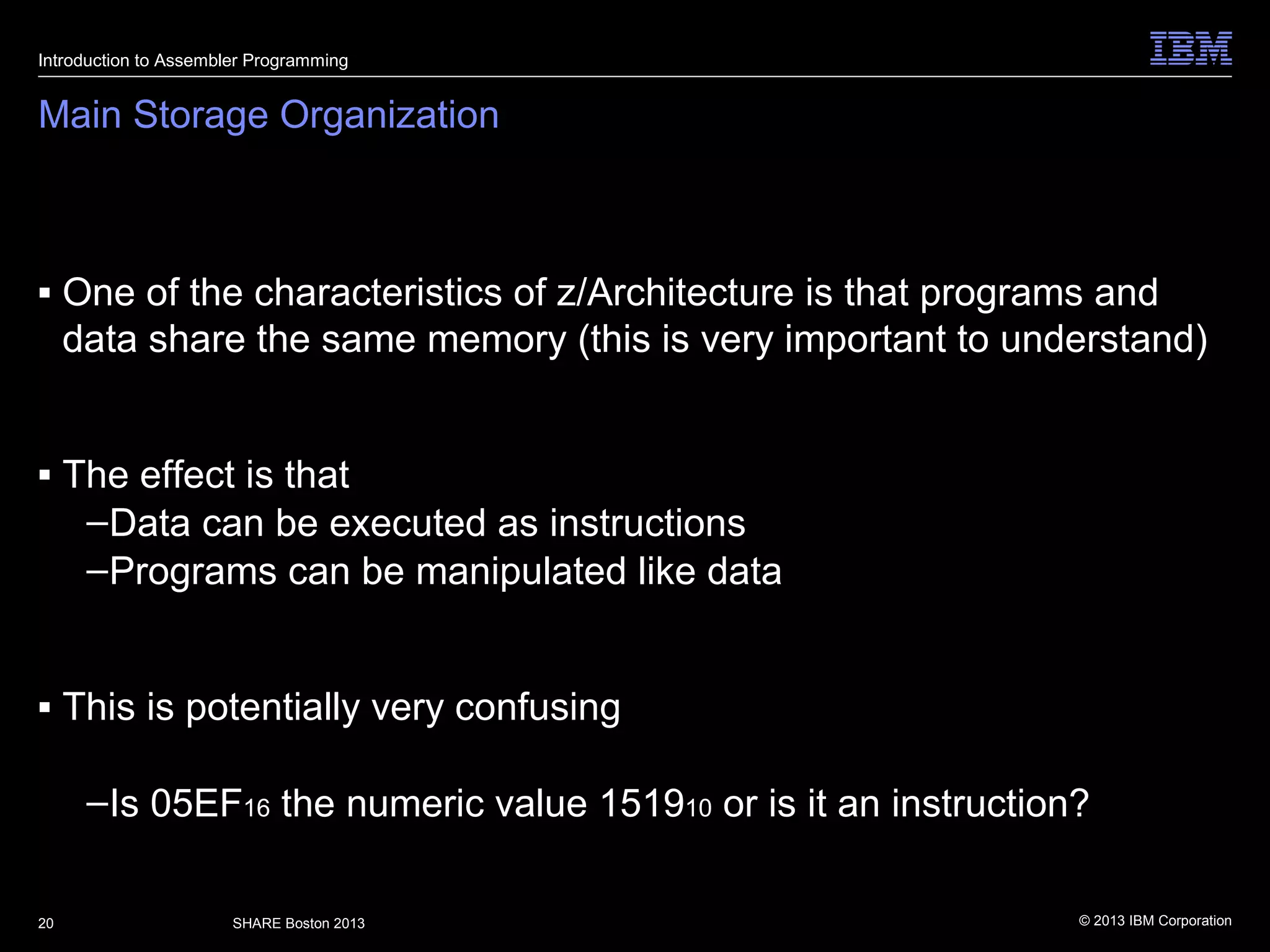 Introduction to Assembler Programming

IBM

Main Storage Organization

▪ One of the characteristics of z/Architecture is that programs and data share the same memory (this is very important to understand)

▪ The effect is that
–Data can be executed as instructions
–Programs can be manipulated like data

▪ This is potentially very confusing

–Is $05EF_{16}$ the numeric value $1519_{10}$ or is it an instruction?

20

SHARE Boston 2013

© 2013 IBM Corporation